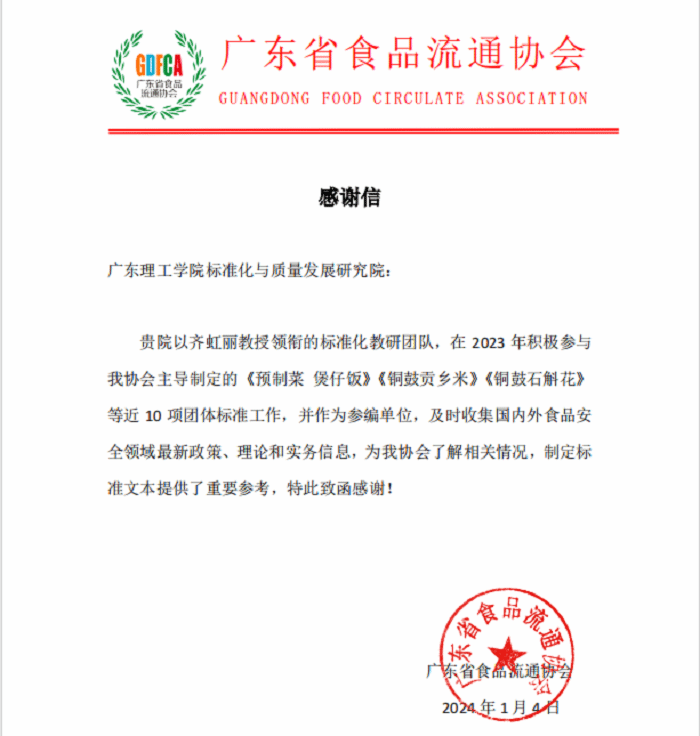 GDFCA
广东省食品流通协会

广东省食品流通协会
GUANGDONG FOOD CIRCULATE ASSOCIATION

感谢信

广东理工学院标准化与质量发展研究院：

贵院以齐虹丽教授领衔的标准化教研团队，在 2023 年积极参与我协会主导制定的《预制菜 煲仔饭》《铜鼓贡乡米》《铜鼓石斛花》等近 10 项团体标准工作，并作为参编单位，及时收集国内外食品安全领域最新政策、理论和实务信息，为我协会了解相关情况，制定标准文本提供了重要参考，特此致函感谢！

广东省食品流通协会

广东省食品流通协会
2024 年 1 月 4 日